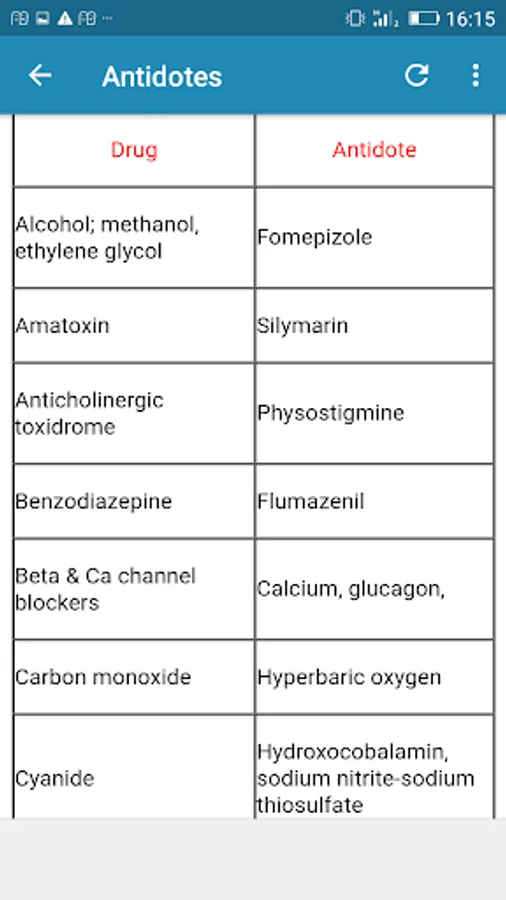 16:15

Antidotes

| Drug | Antidote |
|---|---|
| Alcohol; methanol, ethylene glycol | Fomepizole |
| Amatoxin | Silymarin |
| Anticholinergic toxidrome | Physostigmine |
| Benzodiazepine | Flumazenil |
| Beta & Ca channel blockers | Calcium, glucagon, |
| Carbon monoxide | Hyperbaric oxygen |
| Cyanide | Hydroxocobalamin, sodium nitrite-sodium thiosulfate |